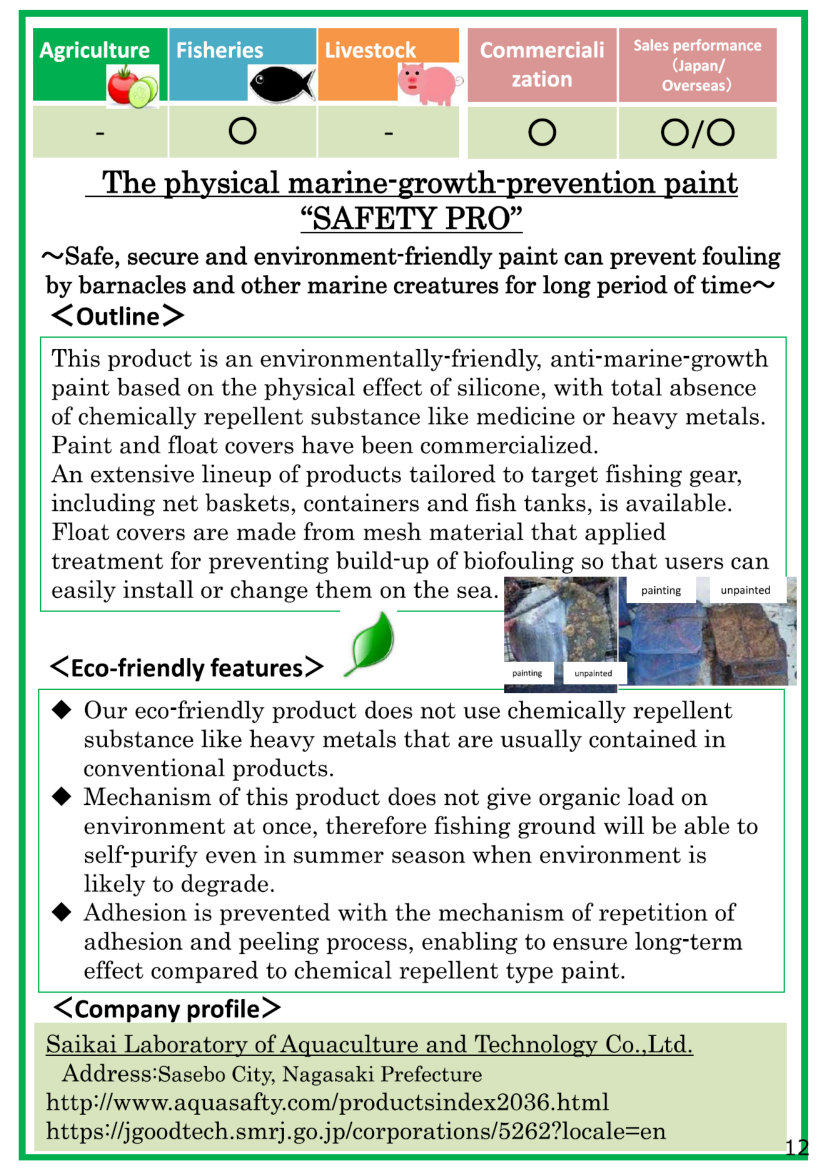 | Agriculture | Fisheries | Livestock | Commercialization | Sales performance (Japan/ Overseas) |
|---|---|---|---|---|
| - | ○ | - | ○ | ○/○ |

The physical marine-growth-prevention paint "SAFETY PRO"

～Safe, secure and environment-friendly paint can prevent fouling by barnacles and other marine creatures for long period of time～

＜Outline＞

This product is an environmentally-friendly, anti-marine-growth paint based on the physical effect of silicone, with total absence of chemically repellent substance like medicine or heavy metals. Paint and float covers have been commercialized.
An extensive lineup of products tailored to target fishing gear, including net baskets, containers and fish tanks, is available. Float covers are made from mesh material that applied treatment for preventing build-up of biofouling so that users can easily install or change them on the sea.

painting unpainted

painting unpainted

＜Eco-friendly features＞

◆ Our eco-friendly product does not use chemically repellent substance like heavy metals that are usually contained in conventional products.
◆ Mechanism of this product does not give organic load on environment at once, therefore fishing ground will be able to self-purify even in summer season when environment is likely to degrade.
◆ Adhesion is prevented with the mechanism of repetition of adhesion and peeling process, enabling to ensure long-term effect compared to chemical repellent type paint.

＜Company profile＞

Saikai Laboratory of Aquaculture and Technology Co.,Ltd.
Address:Sasebo City, Nagasaki Prefecture
http://www.aquasafty.com/productsindex2036.html
https://jgoodtech.smrj.go.jp/corporations/5262?locale=en

12